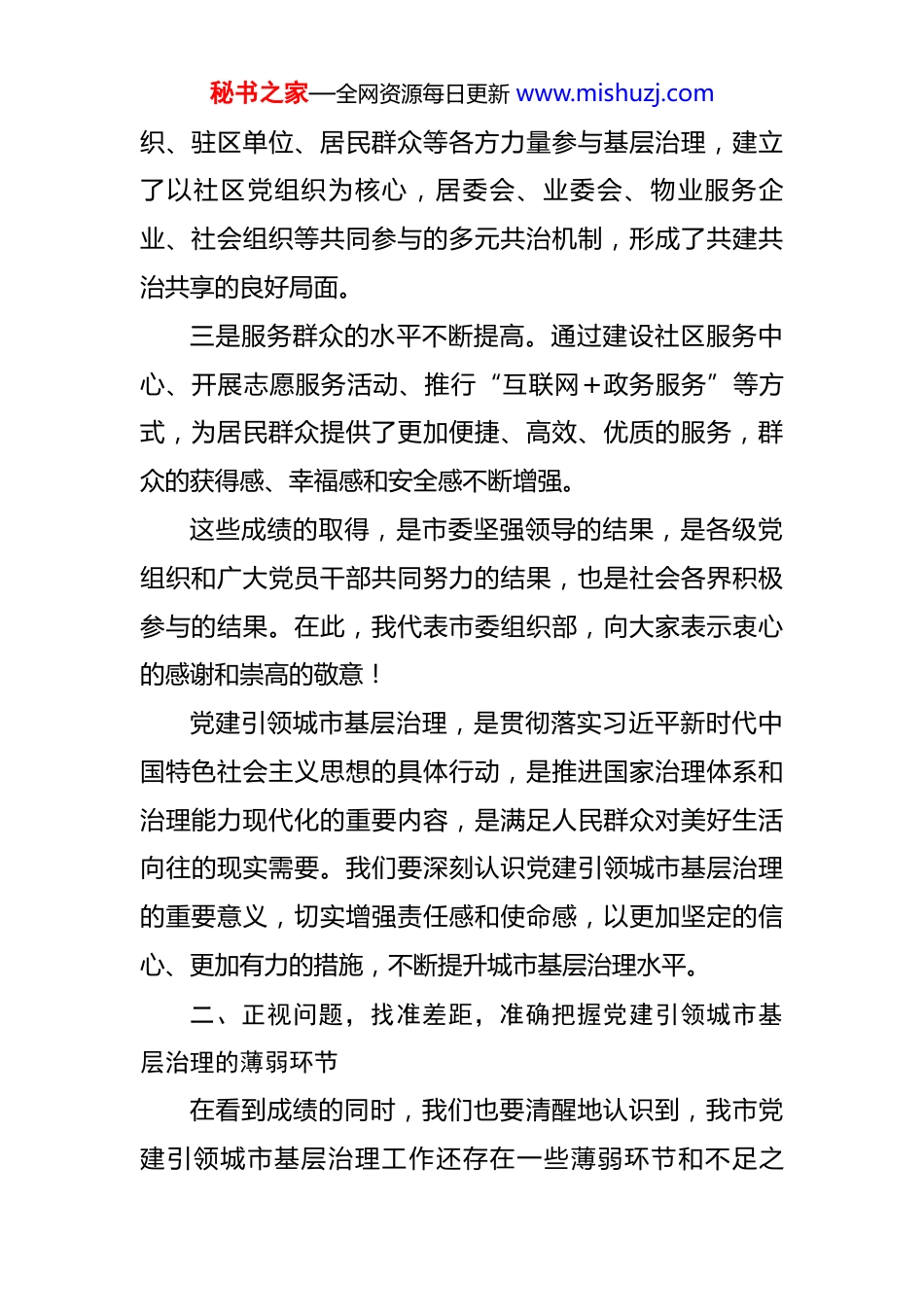 秘书之家—全网资源每日更新 www.mishuzj.com

织、驻区单位、居民群众等各方力量参与基层治理，建立了以社区党组织为核心，居委会、业委会、物业服务企业、社会组织等共同参与的多元共治机制，形成了共建共治共享的良好局面。

三是服务群众的水平不断提高。通过建设社区服务中心、开展志愿服务活动、推行“互联网＋政务服务”等方式，为居民群众提供了更加便捷、高效、优质的服务，群众的获得感、幸福感和安全感不断增强。

这些成绩的取得，是市委坚强领导的结果，是各级党组织和广大党员干部共同努力的结果，也是社会各界积极参与的结果。在此，我代表市委组织部，向大家表示衷心的感谢和崇高的敬意！

党建引领城市基层治理，是贯彻落实习近平新时代中国特色社会主义思想的具体行动，是推进国家治理体系和治理能力现代化的重要内容，是满足人民群众对美好生活向往的现实需要。我们要深刻认识党建引领城市基层治理的重要意义，切实增强责任感和使命感，以更加坚定的信心、更加有力的措施，不断提升城市基层治理水平。

二、正视问题，找准差距，准确把握党建引领城市基层治理的薄弱环节

在看到成绩的同时，我们也要清醒地认识到，我市党建引领城市基层治理工作还存在一些薄弱环节和不足之